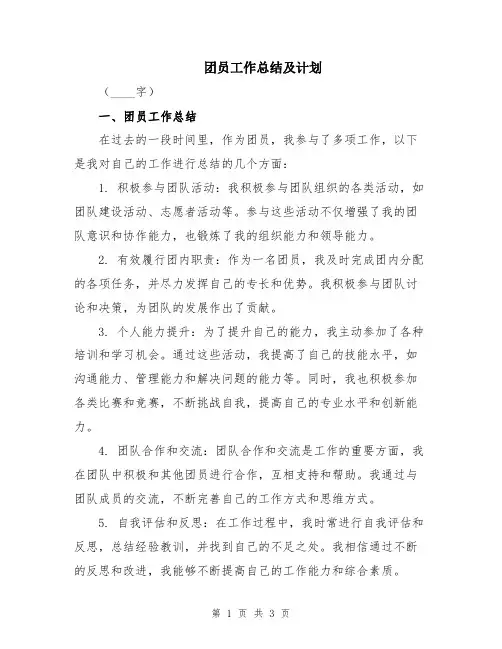 团员工作总结及计划

（____字）

一、团员工作总结

在过去的一段时间里，作为团员，我参与了多项工作，以下是我对自己的工作进行总结的几个方面：

1. 积极参与团队活动：我积极参与团队组织的各类活动，如团队建设活动、志愿者活动等。参与这些活动不仅增强了我的团队意识和协作能力，也锻炼了我的组织能力和领导能力。

2. 有效履行团内职责：作为一名团员，我及时完成团内分配的各项任务，并尽力发挥自己的专长和优势。我积极参与团队讨论和决策，为团队的发展作出了贡献。

3. 个人能力提升：为了提升自己的能力，我主动参加了各种培训和学习机会。通过这些活动，我提高了自己的技能水平，如沟通能力、管理能力和解决问题的能力等。同时，我也积极参加各类比赛和竞赛，不断挑战自我，提高自己的专业水平和创新能力。

4. 团队合作和交流：团队合作和交流是工作的重要方面，我在团队中积极和其他团员进行合作，互相支持和帮助。我通过与团队成员的交流，不断完善自己的工作方式和思维方式。

5. 自我评估和反思：在工作过程中，我时常进行自我评估和反思，总结经验教训，并找到自己的不足之处。我相信通过不断的反思和改进，我能够不断提高自己的工作能力和综合素质。

第 1 页 共 3 页